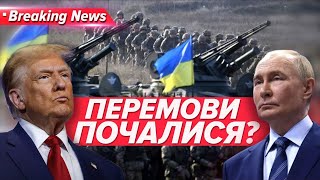 Breaking News

ПЕРЕМОВИ ПОЧАЛИСЯ?